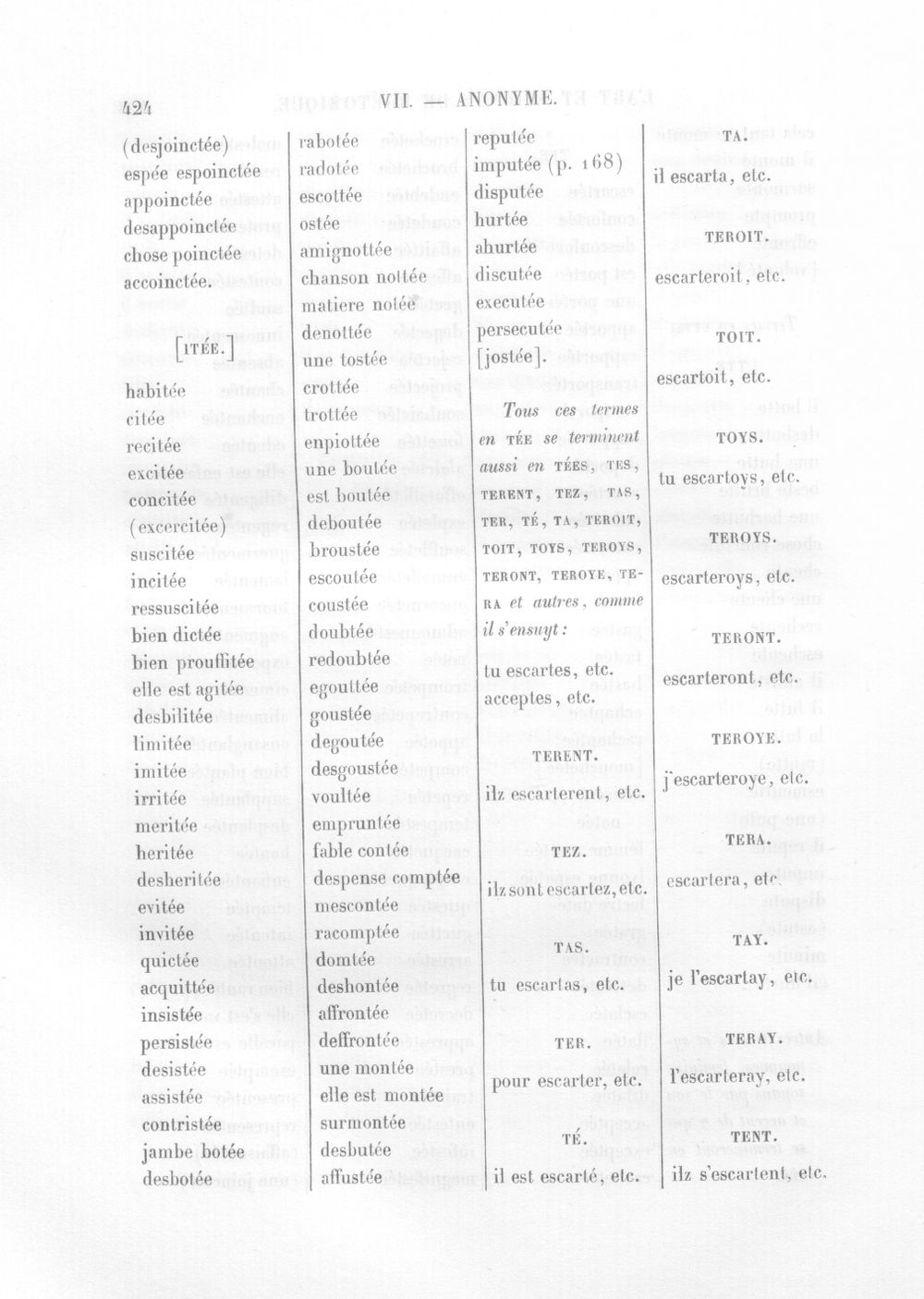 424 VII. ANONYME.

(desjoinctée)
espée espoinctée
appoinctée
desappoinctée
chose poinctée
accoinctée.

[ITÉE.]

habitée
citée
recitée
excitée
concitée
(excercitée)
suscitée
incitée
ressuscitée
bien dictée
bien prouffitée
elle est agitée
desbilitée
limitée
imitée
irritée
meritée
heritée
desheritée
evitée
invitée
quictée
acquittée
insistée
persistée
desistée
assistée
contristée
jambe botée
desbotée

rabotée
radotée
escottée
ostée
amignottée
chanson nottée
matiere notée
denottée
une tostée
crottée
trottée
enpiottée
une boutée
est boutée
deboutée
broustée
escoutée
coustée
doubtée
redoubtée
egouttée
goustée
degoutée
desgoustée
voultée
empruntée
fable contée
despense comptée
mescontée
racomptée
domtée
deshontée
affrontée
deffrontée
une montée
elle est montée
surmontée
desbutée
affustée

reputée
imputée (p. 168)
disputée
hurtée
ahurtée
discutée
executée
persecutée
[jostée].

Tous ces termes en TÉE se terminent aussi en TÉES, TES, TERENT, TEZ, TAS, TER, TÉ, TA, TEROIT, TOIT, TOYS, TEROYS, TERONT, TEROYE, TERA et autres, comme il s'ensuyt:

tu escartes, etc.
acceptes, etc.

TERENT.

ilz escarterent, etc.

TEZ.

ilz sont escartez, etc.

TAS.

tu escartas, etc.

TER.

pour escarter, etc.

TÉ.

il est escarté, etc.

TA.

il escarta, etc.

TEROIT.

escarteroit, etc.

TOIT.

escartoit, etc.

TOYS.

tu escartoys, etc.

TEROYS.

escarteroys, etc.

TERONT.

escarteront, etc.

TEROYE.

j'escarteroye, etc.

TERA.

escartera, etc.

TAY.

je l'escartay, etc.

TERAY.

l'escarteray, etc.

TENT.

ilz s'escartent, etc.